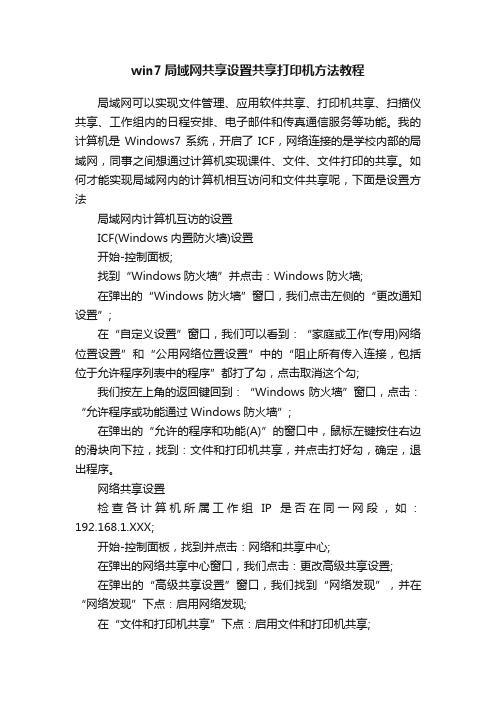 win7 局域网共享设置共享打印机方法教程

局域网可以实现文件管理、应用软件共享、打印机共享、扫描仪共享、工作组内的日程安排、电子邮件和传真通信服务等功能。我的计算机是 Windows7 系统，开启了 ICF，网络连接的是学校内部的局域网，同事之间想通过计算机实现课件、文件、文件打印的共享。如何才能实现局域网内的计算机相互访问和文件共享呢，下面是设置方法

局域网内计算机互访的设置

ICF(Windows 内置防火墙)设置

开始-控制面板;

找到“Windows 防火墙”并点击：Windows 防火墙;

在弹出的“Windows 防火墙”窗口，我们点击左侧的“更改通知设置”;

在“自定义设置”窗口，我们可以看到：“家庭或工作(专用)网络位置设置”和“公用网络位置设置”中的“阻止所有传入连接，包括位于允许程序列表中的程序”都打了勾，点击取消这个勾;

我们按左上角的返回键回到：“Windows 防火墙”窗口，点击：“允许程序或功能通过 Windows 防火墙”;

在弹出的“允许的程序和功能(A)”的窗口中，鼠标左键按住右边的滑块向下拉，找到：文件和打印机共享，并点击打好勾，确定，退出程序。

网络共享设置

检查各计算机所属工作组 IP 是否在同一网段，如：192.168.1.XXX;

开始-控制面板，找到并点击：网络和共享中心;

在弹出的网络共享中心窗口，我们点击：更改高级共享设置;

在弹出的“高级共享设置”窗口，我们找到“网络发现”，并在“网络发现”下点：启用网络发现;

在“文件和打印机共享”下点：启用文件和打印机共享;